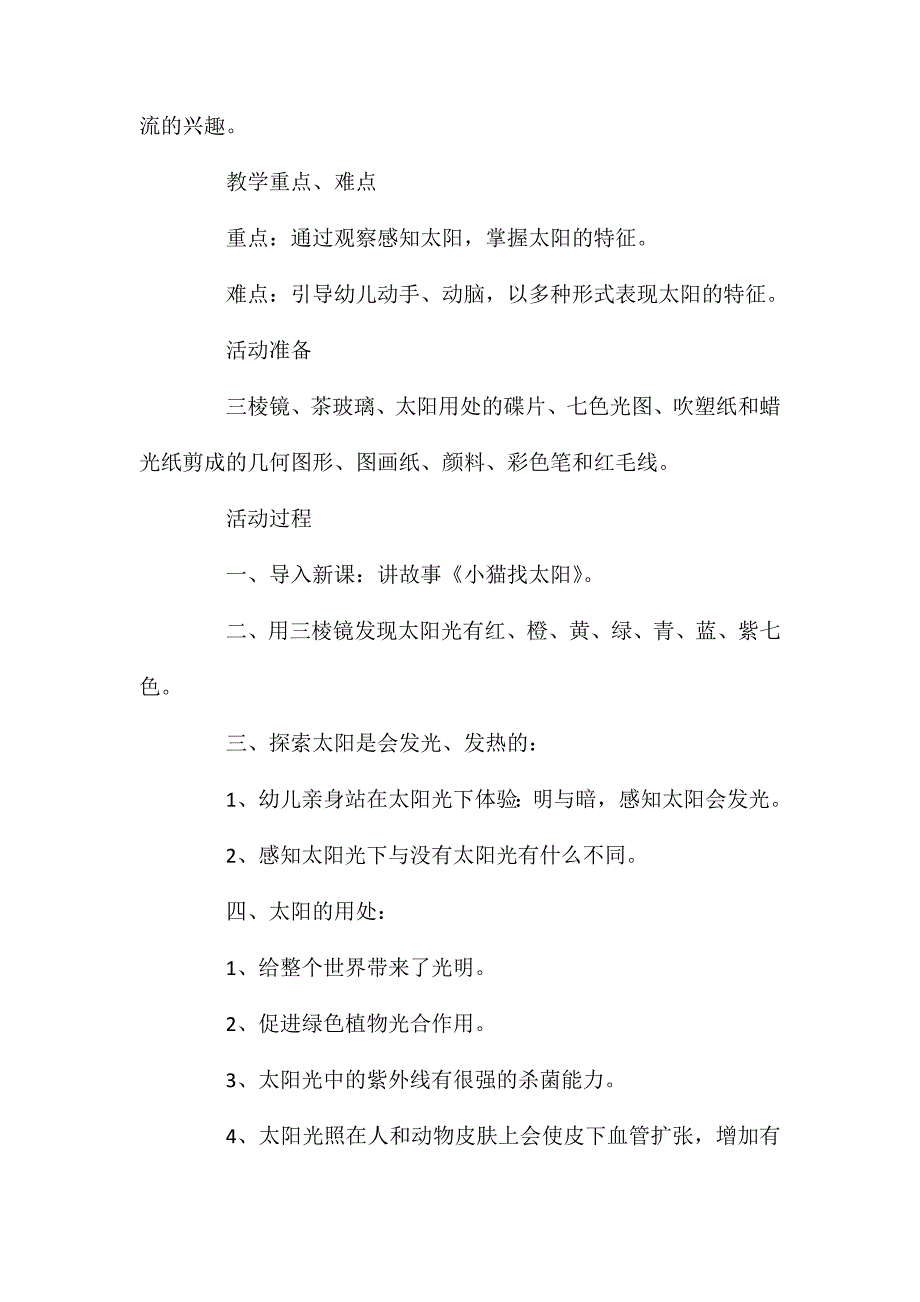 流的兴趣。

教学重点、难点

重点：通过观察感知太阳，掌握太阳的特征。

难点：引导幼儿动手、动脑，以多种形式表现太阳的特征。

活动准备

三棱镜、茶玻璃、太阳用处的碟片、七色光图、吹塑纸和蜡光纸剪成的几何图形、图画纸、颜料、彩色笔和红毛线。

活动过程

一、导入新课：讲故事《小猫找太阳》。

二、用三棱镜发现太阳光有红、橙、黄、绿、青、蓝、紫七色。

三、探索太阳是会发光、发热的：

1、幼儿亲身站在太阳光下体验：明与暗，感知太阳会发光。

2、感知太阳光下与没有太阳光有什么不同。

四、太阳的用处：

1、给整个世界带来了光明。

2、促进绿色植物光合作用。

3、太阳光中的紫外线有很强的杀菌能力。

4、太阳光照在人和动物皮肤上会使皮下血管扩张，增加有